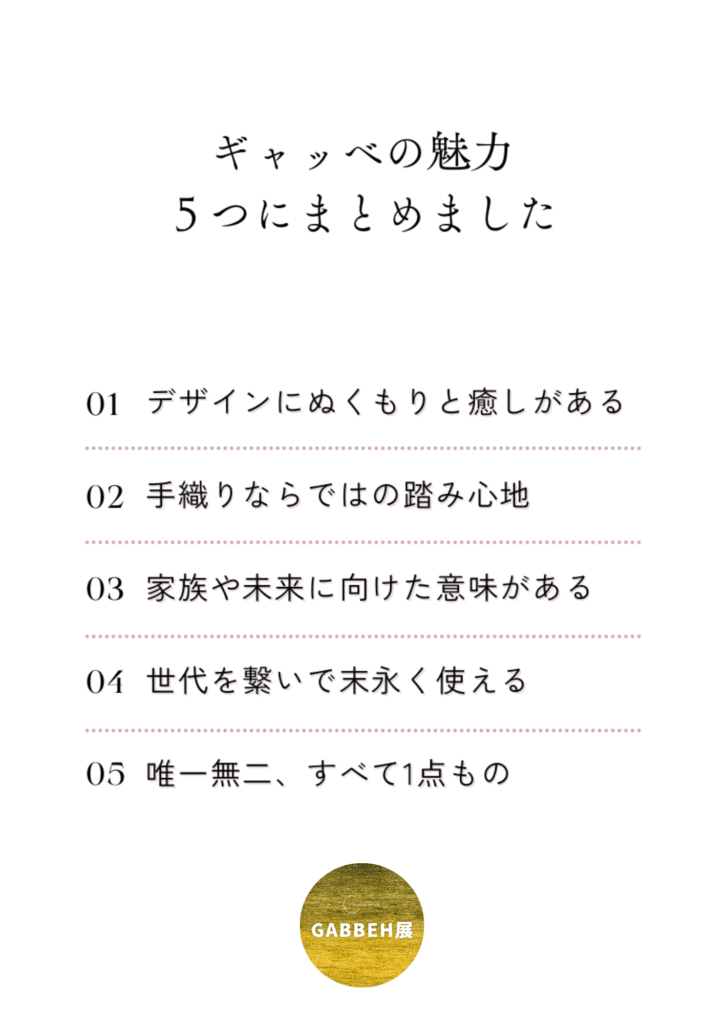 ギャッベの魅力
5つにまとめました

01 デザインにぬくもりと癒しがある

02 手織りならではの踏み心地

03 家族や未来に向けた意味がある

04 世代を繋いで末永く使える

05 唯一無二、すべて1点もの

GABBEH展